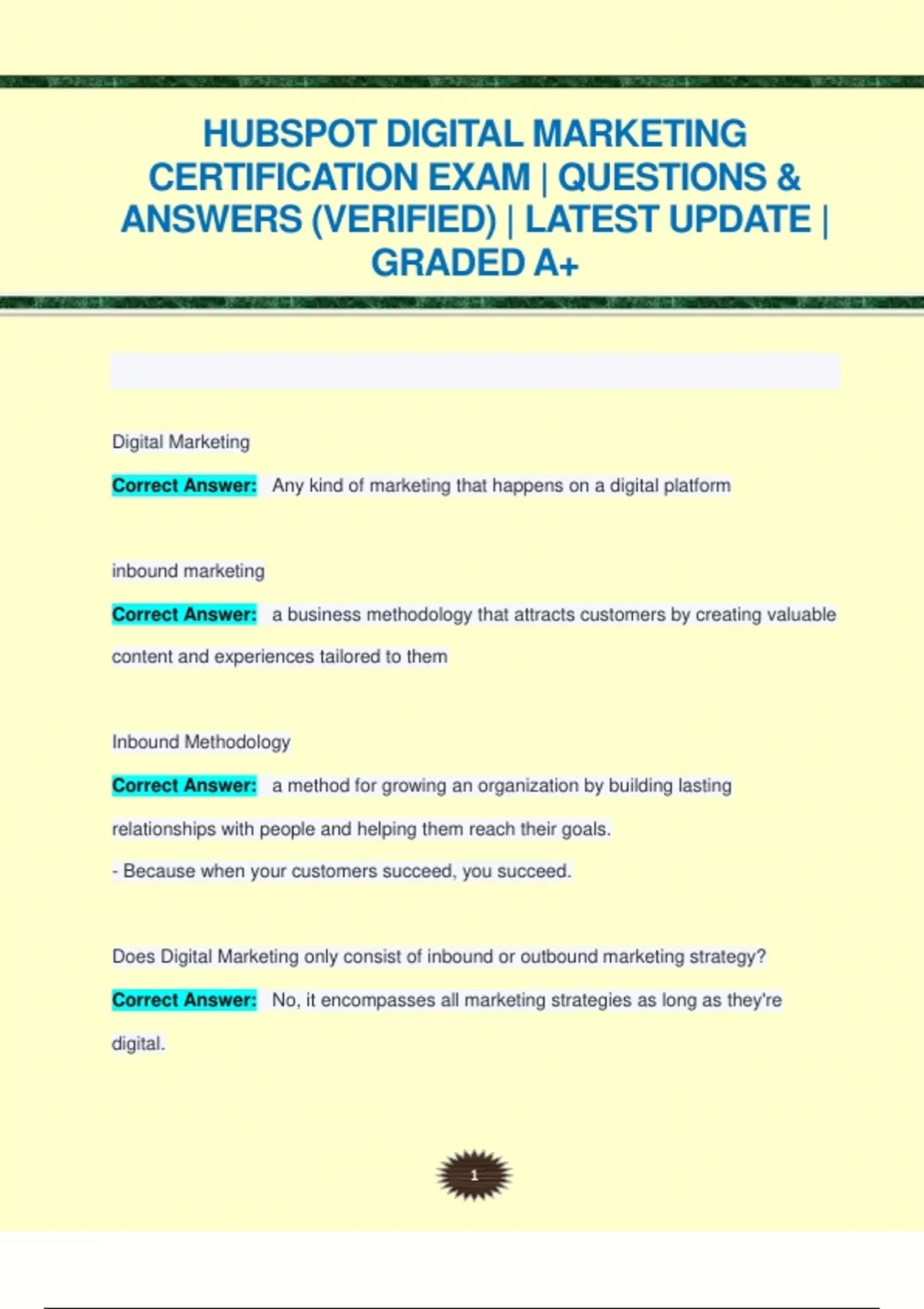 HUBSPOT DIGITAL MARKETING CERTIFICATION EXAM | QUESTIONS & ANSWERS (VERIFIED) | LATEST UPDATE | GRADED A+

Digital Marketing

Correct Answer: Any kind of marketing that happens on a digital platform

inbound marketing

Correct Answer: a business methodology that attracts customers by creating valuable content and experiences tailored to them

Inbound Methodology

Correct Answer: a method for growing an organization by building lasting relationships with people and helping them reach their goals.
- Because when your customers succeed, you succeed.

Does Digital Marketing only consist of inbound or outbound marketing strategy?

Correct Answer: No, it encompasses all marketing strategies as long as they're digital.

1